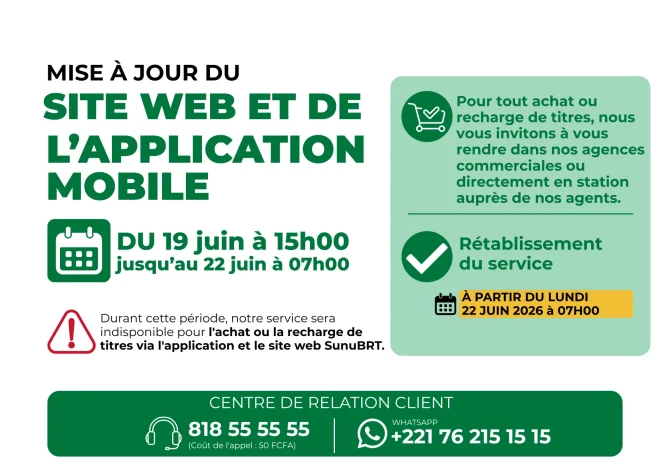 MISE À JOUR DU
SITE WEB ET DE L'APPLICATION MOBILE

DU 19 juin à 15h00
jusqu'au 22 juin à 07h00

Durant cette période, notre service sera indisponible pour l'achat ou la recharge de titres via l'application et le site web SunuBRT.

Pour tout achat ou recharge de titres, nous vous invitons à vous rendre dans nos agences commerciales ou directement en station auprès de nos agents.

Rétablissement du service

À PARTIR DU LUNDI 22 JUIN 2026 à 07H00

CENTRE DE RELATION CLIENT
818 55 55 55
(Coût de l'appel : 50 FCFA)
WHATSAPP
+221 76 215 15 15